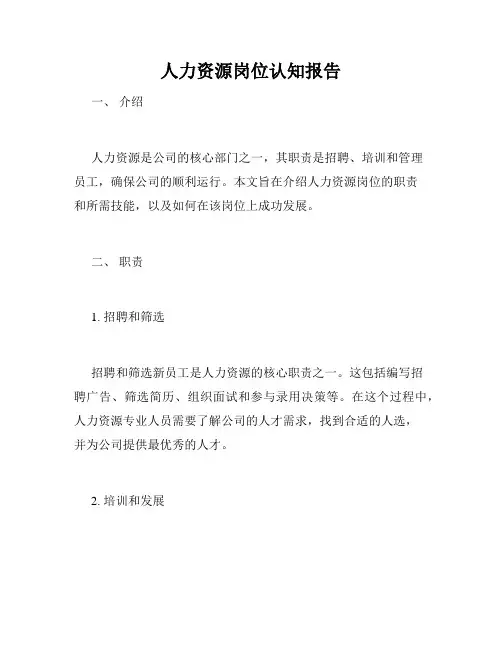 人力资源岗位认知报告

一、 介绍

人力资源是公司的核心部门之一，其职责是招聘、培训和管理员工，确保公司的顺利运行。本文旨在介绍人力资源岗位的职责和所需技能，以及如何在该岗位上成功发展。

二、 职责

1. 招聘和筛选

招聘和筛选新员工是人力资源的核心职责之一。这包括编写招聘广告、筛选简历、组织面试和参与录用决策等。在这个过程中，人力资源专业人员需要了解公司的人才需求，找到合适的人选，并为公司提供最优秀的人才。

2. 培训和发展